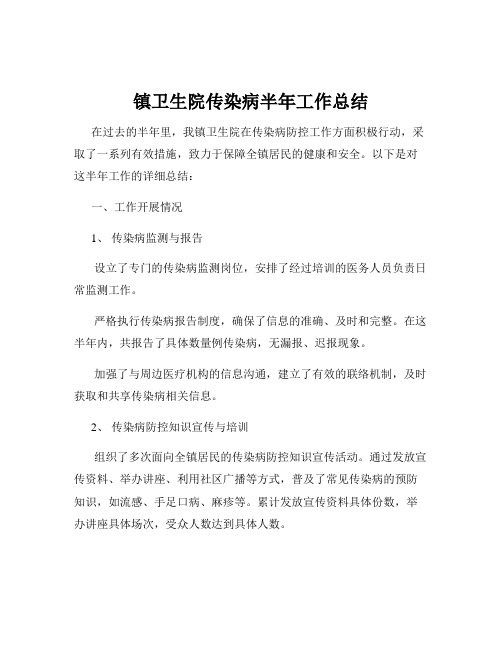 镇卫生院传染病半年工作总结

在过去的半年里，我镇卫生院在传染病防控工作方面积极行动，采取了一系列有效措施，致力于保障全镇居民的健康和安全。以下是对这半年工作的详细总结：

一、工作开展情况

1、 传染病监测与报告

设立了专门的传染病监测岗位，安排了经过培训的医务人员负责日常监测工作。

严格执行传染病报告制度，确保了信息的准确、及时和完整。在这半年内，共报告了具体数量例传染病，无漏报、迟报现象。

加强了与周边医疗机构的信息沟通，建立了有效的联络机制，及时获取和共享传染病相关信息。

2、 传染病防控知识宣传与培训

组织了多次面向全镇居民的传染病防控知识宣传活动。通过发放宣传资料、举办讲座、利用社区广播等方式，普及了常见传染病的预防知识，如流感、手足口病、麻疹等。累计发放宣传资料具体份数，举办讲座具体场次，受众人数达到具体人数。